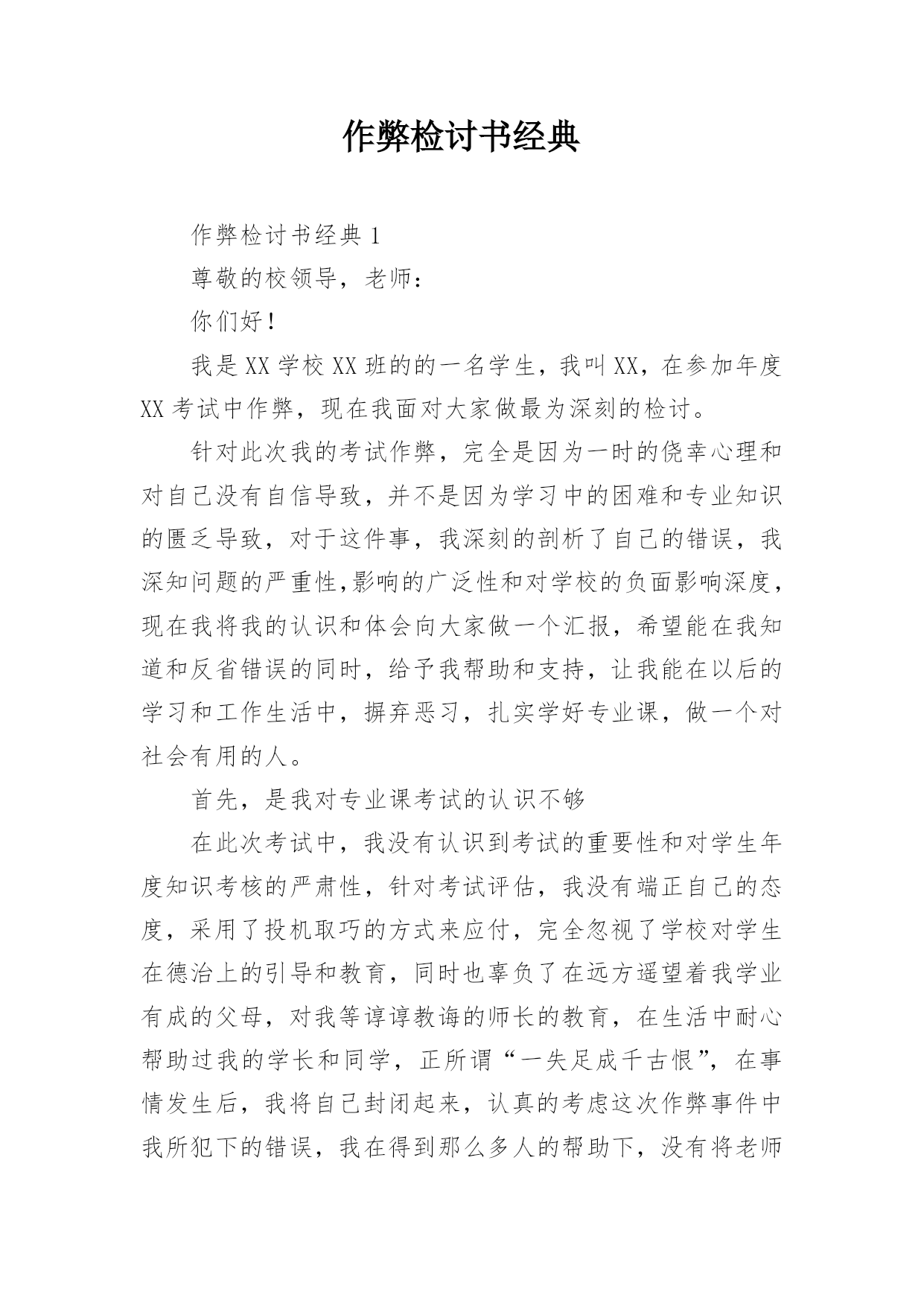 作弊检讨书经典

作弊检讨书经典 1

尊敬的校领导，老师：

你们好！

我是 XX 学校 XX 班的的一名学生，我叫 XX，在参加年度 XX 考试中作弊，现在我面对大家做最为深刻的检讨。

针对此次我的考试作弊，完全是因为一时的侥幸心理和对自己没有自信导致，并不是因为学习中的困难和专业知识的匮乏导致，对于这件事，我深刻的剖析了自己的错误，我深知问题的严重性,影响的广泛性和对学校的负面影响深度，现在我将我的认识和体会向大家做一个汇报，希望能在我知道和反省错误的同时，给予我帮助和支持，让我能在以后的学习和工作生活中，摒弃恶习，扎实学好专业课，做一个对社会有用的人。

首先，是我对专业课考试的认识不够

在此次考试中，我没有认识到考试的重要性和对学生年度知识考核的严肃性，针对考试评估，我没有端正自己的态度，采用了投机取巧的方式来应付，完全忽视了学校对学生在德治上的引导和教育，同时也辜负了在远方遥望着我学业有成的父母，对我等谆谆教诲的师长的教育，在生活中耐心帮助过我的学长和同学，正所谓“一失足成千古恨”，在事情发生后，我将自己封闭起来，认真的考虑这次作弊事件中我所犯下的错误，我在得到那么多人的帮助下，没有将老师